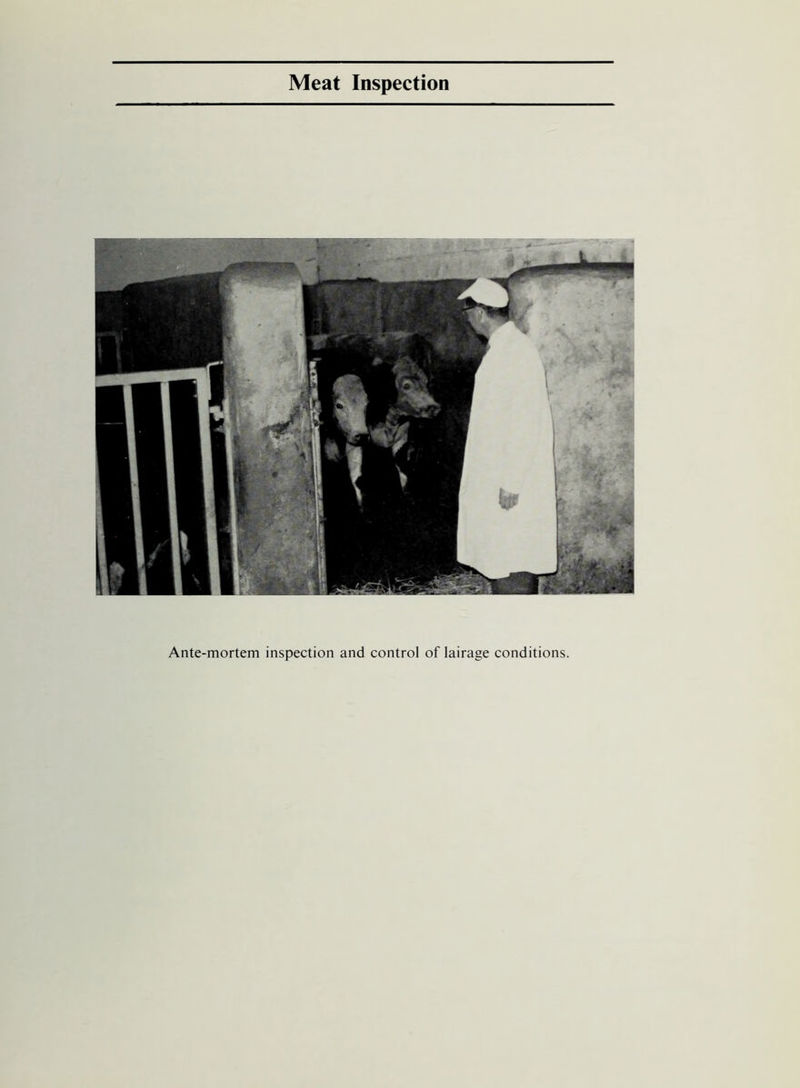 Meat Inspection

Ante-mortem inspection and control of lairage conditions.